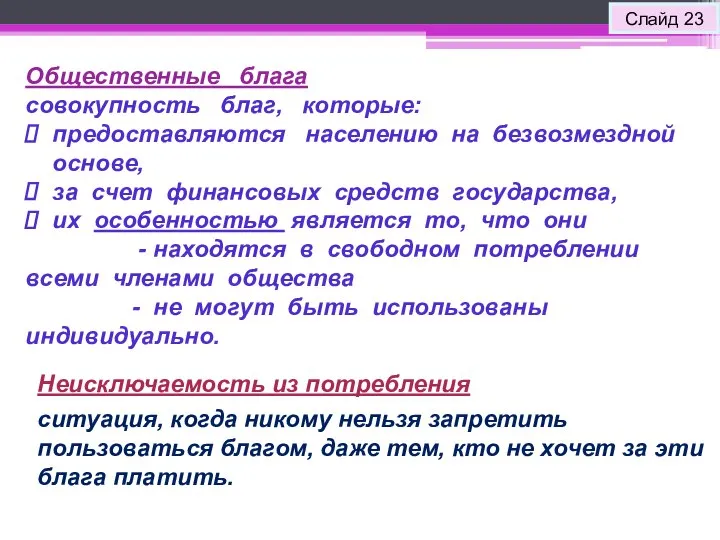 Слайд 23

Общественные блага
совокупность благ, которые:
 предоставляются населению на безвозмездной основе,
 за счет финансовых средств государства,
 их особенностью является то, что они
- находятся в свободном потреблении всеми членами общества
- не могут быть использованы индивидуально.

Неисключаемость из потребления
ситуация, когда никому нельзя запретить пользоваться благом, даже тем, кто не хочет за эти блага платить.